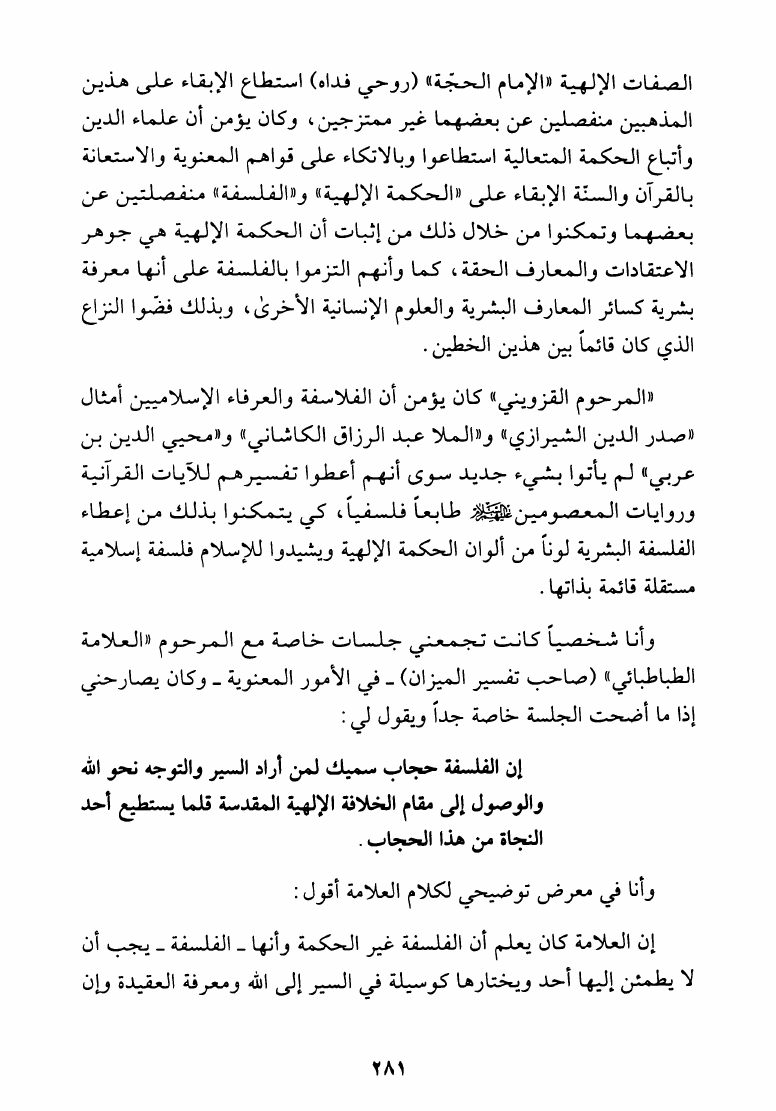 الصفات الإلهية «الإمام الحجّة» (روحي فداه) استطاع الإبقاء على هذين المذهبين منفصلين عن بعضهما غير ممتزجين، وكان يؤمن أن علماء الدين وأتباع الحكمة المتعالية استطاعوا وبالاتكاء على قواهم المعنوية والاستعانة بالقرآن والسنّة الإبقاء على «الحكمة الإلهية» و«الفلسفة» منفصلتين عن بعضهما وتمكنوا من خلال ذلك من إثبات أن الحكمة الإلهية هي جوهر الاعتقادات والمعارف الحقة، كما وأنهم التزموا بالفلسفة على أنها معرفة بشرية كسائر المعارف البشرية والعلوم الإنسانية الأخرىٰ، وبذلك فضّوا النزاع الذي كان قائماً بين هذين الخطين.

«المرحوم القزويني» كان يؤمن أن الفلاسفة والعرفاء الإسلاميين أمثال «صدر الدين الشيرازي» و«الملا عبد الرزاق الكاشاني» و«محيي الدين بن عربي» لم يأتوا بشيء جديد سوى أنهم أعطوا تفسيرهم للآيات القرآنية وروايات المعصومين عليهم السلام طابعاً فلسفياً، كي يتمكنوا بذلك من إعطاء الفلسفة البشرية لوناً من ألوان الحكمة الإلهية ويشيدوا للإسلام فلسفة إسلامية مستقلة قائمة بذاتها.

وأنا شخصياً كانت تجمعني جلسات خاصة مع المرحوم «العلامة الطباطبائي» (صاحب تفسير الميزان) ـ في الأمور المعنوية ـ وكان يصارحني إذا ما أضحت الجلسة خاصة جداً ويقول لي:

إن الفلسفة حجاب سميك لمن أراد السير والتوجه نحو الله والوصول إلى مقام الخلافة الإلهية المقدسة قلما يستطيع أحد النجاة من هذا الحجاب.

وأنا في معرض توضيحي لكلام العلامة أقول:

إن العلامة كان يعلم أن الفلسفة غير الحكمة وأنها ـ الفلسفة ـ يجب أن لا يطمئن إليها أحد ويختارها كوسيلة في السير إلى الله ومعرفة العقيدة وإن

٢٨١